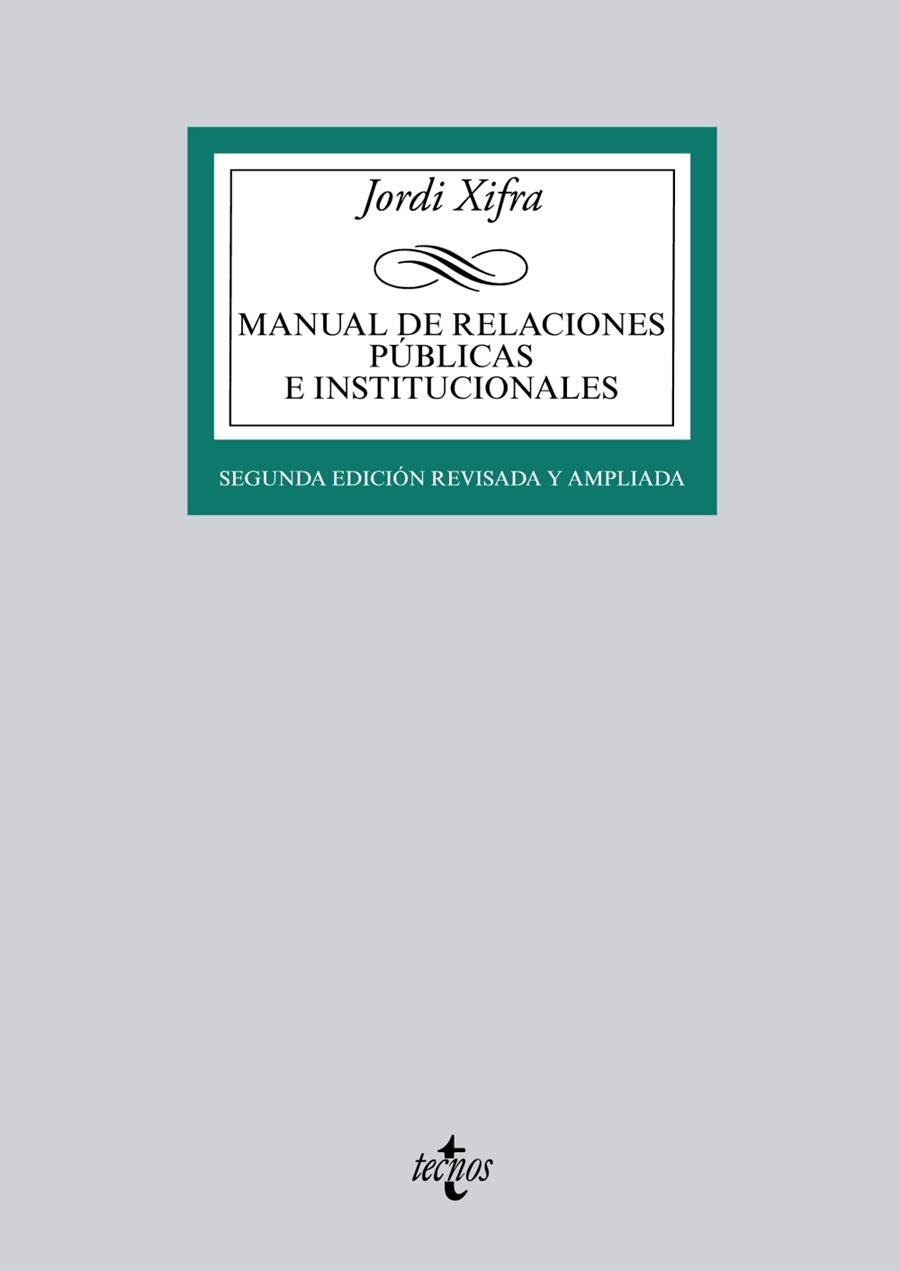 Jordi Xifra

MANUAL DE RELACIONES PÚBLICAS E INSTITUCIONALES

SEGUNDA EDICIÓN REVISADA Y AMPLIADA

tecnos